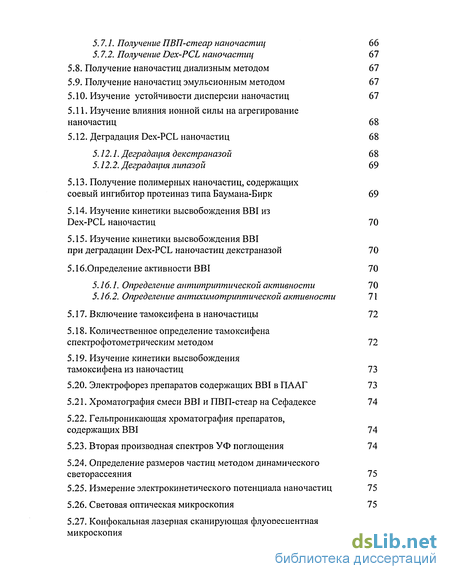 5.7.1. Получение ПВП-стеар наночастиц 66
5.7.2. Получение Dex-PCL наночастиц 67
5.8. Получение наночастиц диализным методом 67
5.9. Получение наночастиц эмульсионным методом 67
5.10. Изучение устойчивости дисперсии наночастиц 67
5.11. Изучение влияния ионной силы на агрегирование наночастиц 68
5.12. Деградация Dex-PCL наночастиц 68
5.12.1. Деградация декстраназой 68
5.12.2. Деградация липазой 69
5.13. Получение полимерных наночастиц, содержащих соевый ингибитор протеиназ типа Баумана-Бирк 69
5.14. Изучение кинетики высвобождения BBI из Dex-PCL наночастиц 70
5.15. Изучение кинетики высвобождения BBI при деградации Dex-PCL наночастиц декстраназой 70
5.16.Определение активности BBI 70
5.16.1. Определение антитриптической активности 70
5.16.2. Определение антихимотриптической активности 71
5.17. Включение тамоксифена в наночастицы 72
5.18. Количественное определение тамоксифена спектрофотометрическим методом 72
5.19. Изучение кинетики высвобождения тамоксифена из наночастиц 73
5.20. Электрофорез препаратов содержащих BBI в ПААГ 73
5.21. Хроматография смеси BBI и ПВП-стеар на Сефадексе 74
5.22. Гельпроникающая хроматография препаратов, содержащих BBI 74
5.23. Вторая производная спектров УФ поглощения 74
5.24. Определение размеров частиц методом динамического светорассеяния 75
5.25. Измерение электрокинетического потенциала наночастиц 75
5.26. Световая оптическая микроскопия 75
5.27. Конфокальная лазерная сканирующая флуоресцентная микроскопия

dsLib.net
библиотека диссертаций